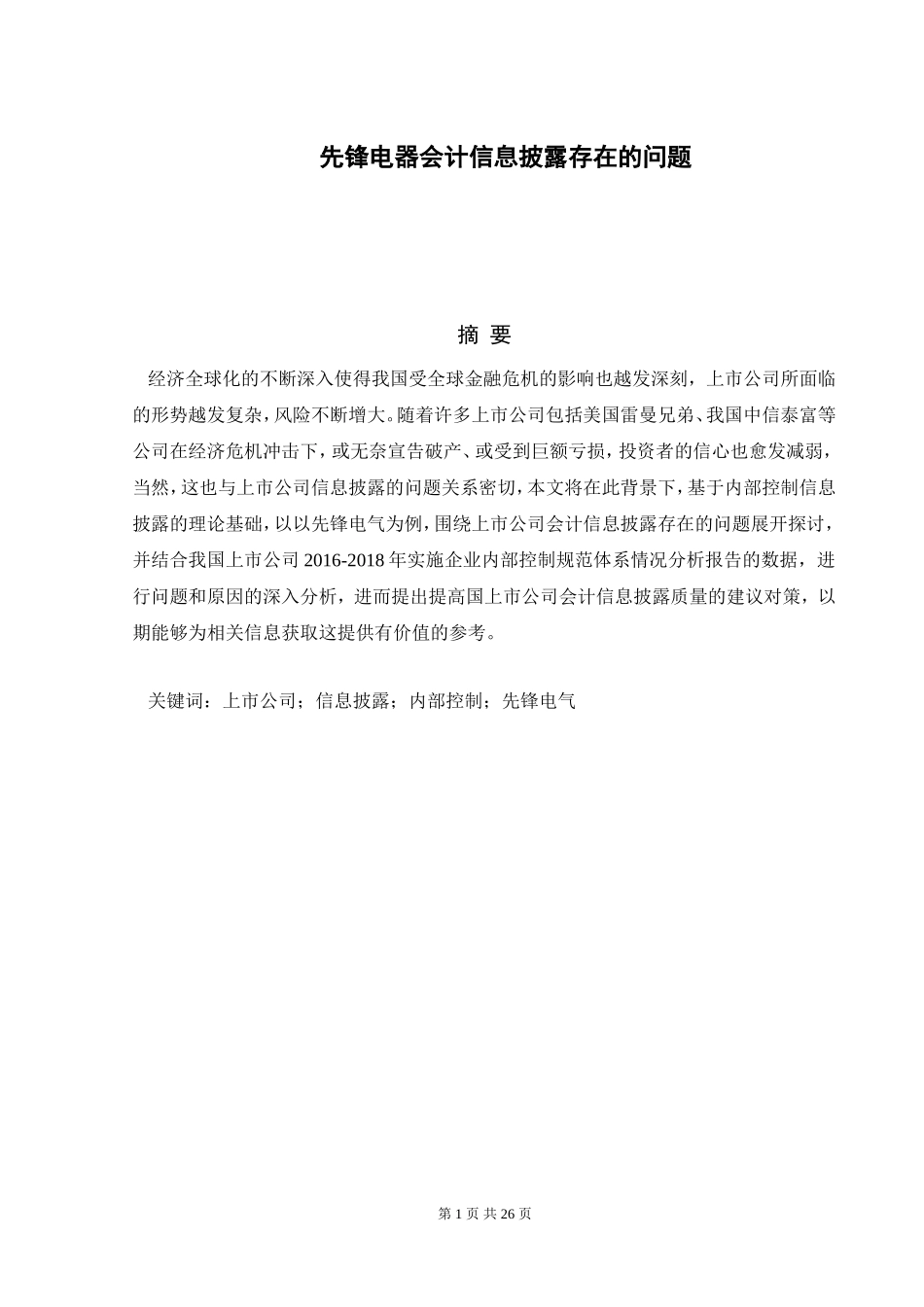 先锋电器会计信息披露存在的问题

摘 要

经济全球化的不断深入使得我国受全球金融危机的影响也越发深刻，上市公司所面临的形势越发复杂，风险不断增大。随着许多上市公司包括美国雷曼兄弟、我国中信泰富等公司在经济危机冲击下，或无奈宣告破产、或受到巨额亏损，投资者的信心也愈发减弱，当然，这也与上市公司信息披露的问题关系密切，本文将在此背景下，基于内部控制信息披露的理论基础，以以先锋电气为例，围绕上市公司会计信息披露存在的问题展开探讨，并结合我国上市公司 2016-2018 年实施企业内部控制规范体系情况分析报告的数据，进行问题和原因的深入分析，进而提出提高国上市公司会计信息披露质量的建议对策，以期能够为相关信息获取这提供有价值的参考。

关键词：上市公司；信息披露；内部控制；先锋电气

第 1 页 共 26 页